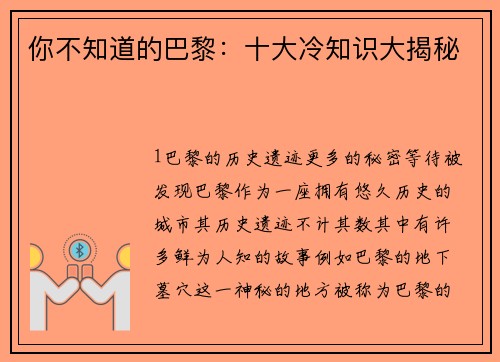 你不知道的巴黎：十大冷知识大揭秘

1巴黎的历史遗迹更多的秘密等待被发现巴黎作为一座拥有悠久历史的城市其历史遗迹不计其数其中有许多鲜为人知的故事例如巴黎的地下墓穴这一神秘的地方被称为巴黎的